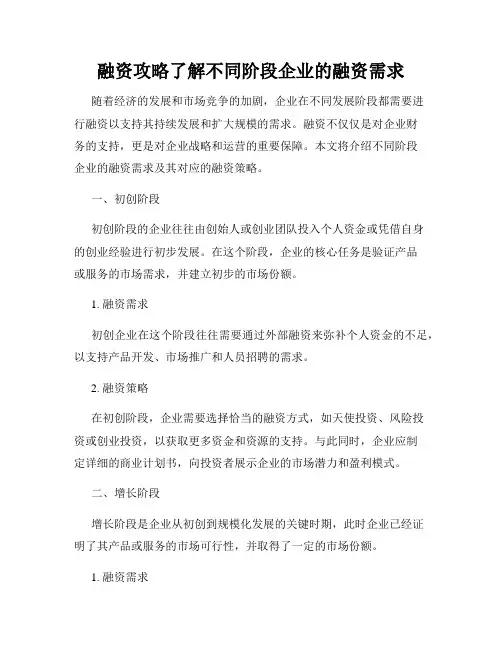 融资攻略了解不同阶段企业的融资需求

随着经济的发展和市场竞争的加剧，企业在不同发展阶段都需要进行融资以支持其持续发展和扩大规模的需求。融资不仅仅是对企业财务的支持，更是对企业战略和运营的重要保障。本文将介绍不同阶段企业的融资需求及其对应的融资策略。

一、初创阶段

初创阶段的企业往往由创始人或创业团队投入个人资金或凭借自身的创业经验进行初步发展。在这个阶段，企业的核心任务是验证产品或服务的市场需求，并建立初步的市场份额。

1. 融资需求

初创企业在这个阶段往往需要通过外部融资来弥补个人资金的不足，以支持产品开发、市场推广和人员招聘的需求。

2. 融资策略

在初创阶段，企业需要选择恰当的融资方式，如天使投资、风险投资或创业投资，以获取更多资金和资源的支持。与此同时，企业应制定详细的商业计划书，向投资者展示企业的市场潜力和盈利模式。

二、增长阶段

增长阶段是企业从初创到规模化发展的关键时期，此时企业已经证明了其产品或服务的市场可行性，并取得了一定的市场份额。

1. 融资需求